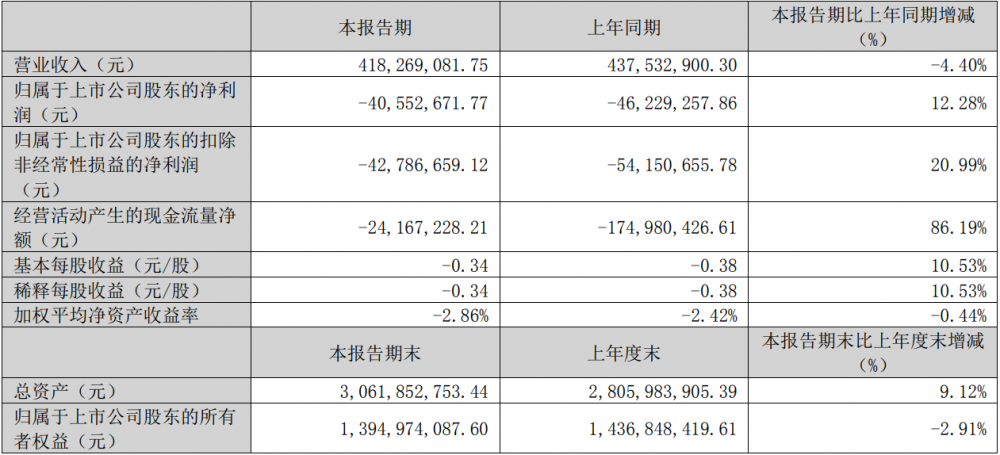 |  | 本报告期 | 上年同期 | 本报告期比上年同期增减（%） |
|---|---|---|---|
| 营业收入（元） | 418，269，081.75 | 437，532，900.30 | -4.40% |
| 归属于上市公司股东的净利润（元） | -40，552，671.77 | -46，229，257.86 | 12.28% |
| 归属于上市公司股东的扣除非经常性损益的净利润（元） | -42，786，659.12 | -54，150，655.78 | 20.99% |
| 经营活动产生的现金流量净额（元） | -24，167，228.21 | -174，980，426.61 | 86.19% |
| 基本每股收益（元/股） | -0.34 | -0.38 | 10.53% |
| 稀释每股收益（元/股） | -0.34 | -0.38 | 10.53% |
| 加权平均净资产收益率 | -2.86% | -2.42% | -0.44% |
|  | 本报告期末 | 上年度末 | 本报告期末比上年度末增减（%） |
| 总资产（元） | 3，061，852，753.44 | 2，805，983，905.39 | 9.12% |
| 归属于上市公司股东的所有者权益（元） | 1，394，974，087.60 | 1，436，848，419.61 | -2.91% |